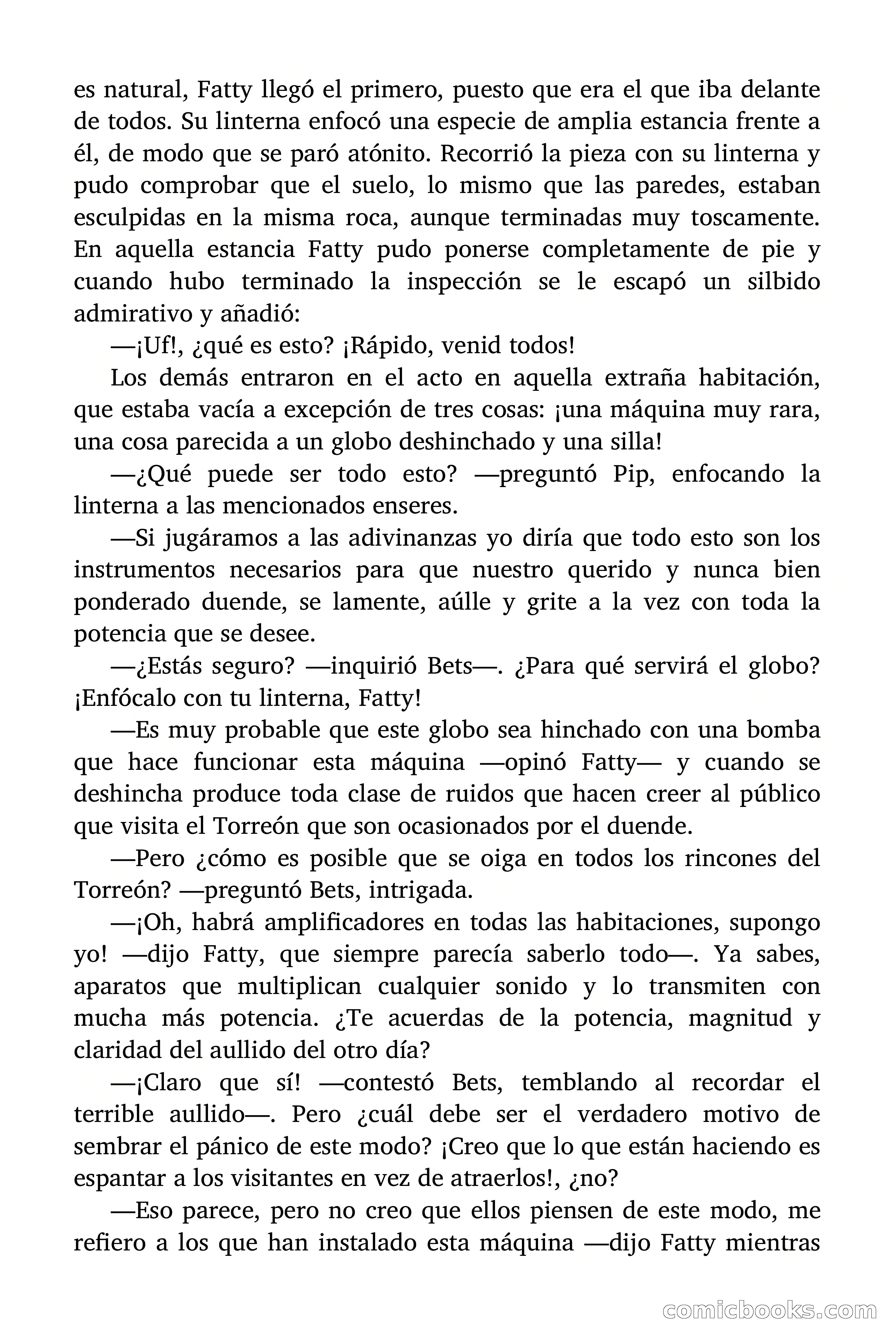 es natural, Fatty llegó el primero, puesto que era el que iba delante de todos. Su linterna enfocó una especie de amplia estancia frente a él, de modo que se paró atónito. Recorrió la pieza con su linterna y pudo comprobar que el suelo, lo mismo que las paredes, estaban esculpidas en la misma roca, aunque terminadas muy toscamente. En aquella estancia Fatty pudo ponerse completamente de pie y cuando hubo terminado la inspección se le escapó un silbido admirativo y añadió:

—¡Uf!, ¿qué es esto? ¡Rápido, venid todos!

Los demás entraron en el acto en aquella extraña habitación, que estaba vacía a excepción de tres cosas: ¡una máquina muy rara, una cosa parecida a un globo deshinchado y una silla!

—¿Qué puede ser todo esto? —preguntó Pip, enfocando la linterna a las mencionados enseres.

—Si jugáramos a las adivinanzas yo diría que todo esto son los instrumentos necesarios para que nuestro querido y nunca bien ponderado duende, se lamente, aúlle y grite a la vez con toda la potencia que se desee.

—¿Estás seguro? —inquirió Bets—. ¿Para qué servirá el globo? ¡Enfócalo con tu linterna, Fatty!

—Es muy probable que este globo sea hinchado con una bomba que hace funcionar esta máquina —opinó Fatty— y cuando se deshincha produce toda clase de ruidos que hacen creer al público que visita el Torreón que son ocasionados por el duende.

—Pero ¿cómo es posible que se oiga en todos los rincones del Torreón? —preguntó Bets, intrigada.

—¡Oh, habrá amplificadores en todas las habitaciones, supongo yo! —dijo Fatty, que siempre parecía saberlo todo—. Ya sabes, aparatos que multiplican cualquier sonido y lo transmiten con mucha más potencia. ¿Te acuerdas de la potencia, magnitud y claridad del aullido del otro día?

—¡Claro que sí! —contestó Bets, temblando al recordar el terrible aullido—. Pero ¿cuál debe ser el verdadero motivo de sembrar el pánico de este modo? ¡Creo que lo que están haciendo es espantar a los visitantes en vez de atraerlos!, ¿no?

—Eso parece, pero no creo que ellos piensen de este modo, me refiero a los que han instalado esta máquina —dijo Fatty mientras

comicbooks.com